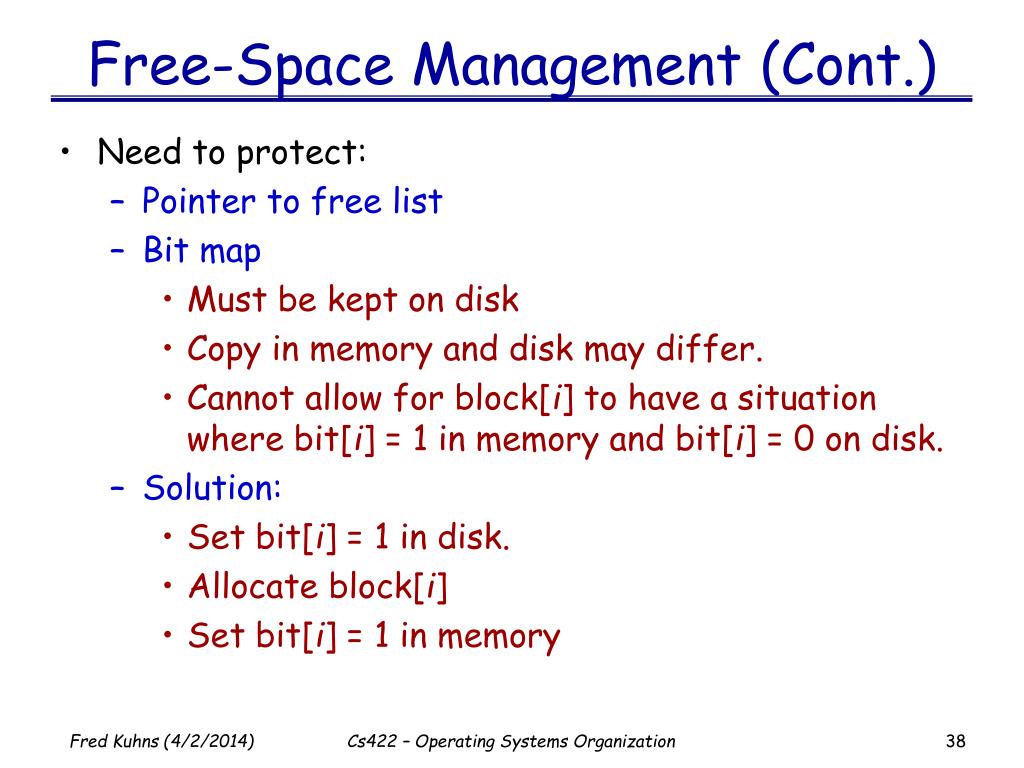 Free-Space Management (Cont.)

• Need to protect:
  – Pointer to free list
  – Bit map
    • Must be kept on disk
    • Copy in memory and disk may differ.
    • Cannot allow for block[i] to have a situation where bit[i] = 1 in memory and bit[i] = 0 on disk.
  – Solution:
    • Set bit[i] = 1 in disk.
    • Allocate block[i]
    • Set bit[i] = 1 in memory

Fred Kuhns (4/2/2014)

Cs422 – Operating Systems Organization

38